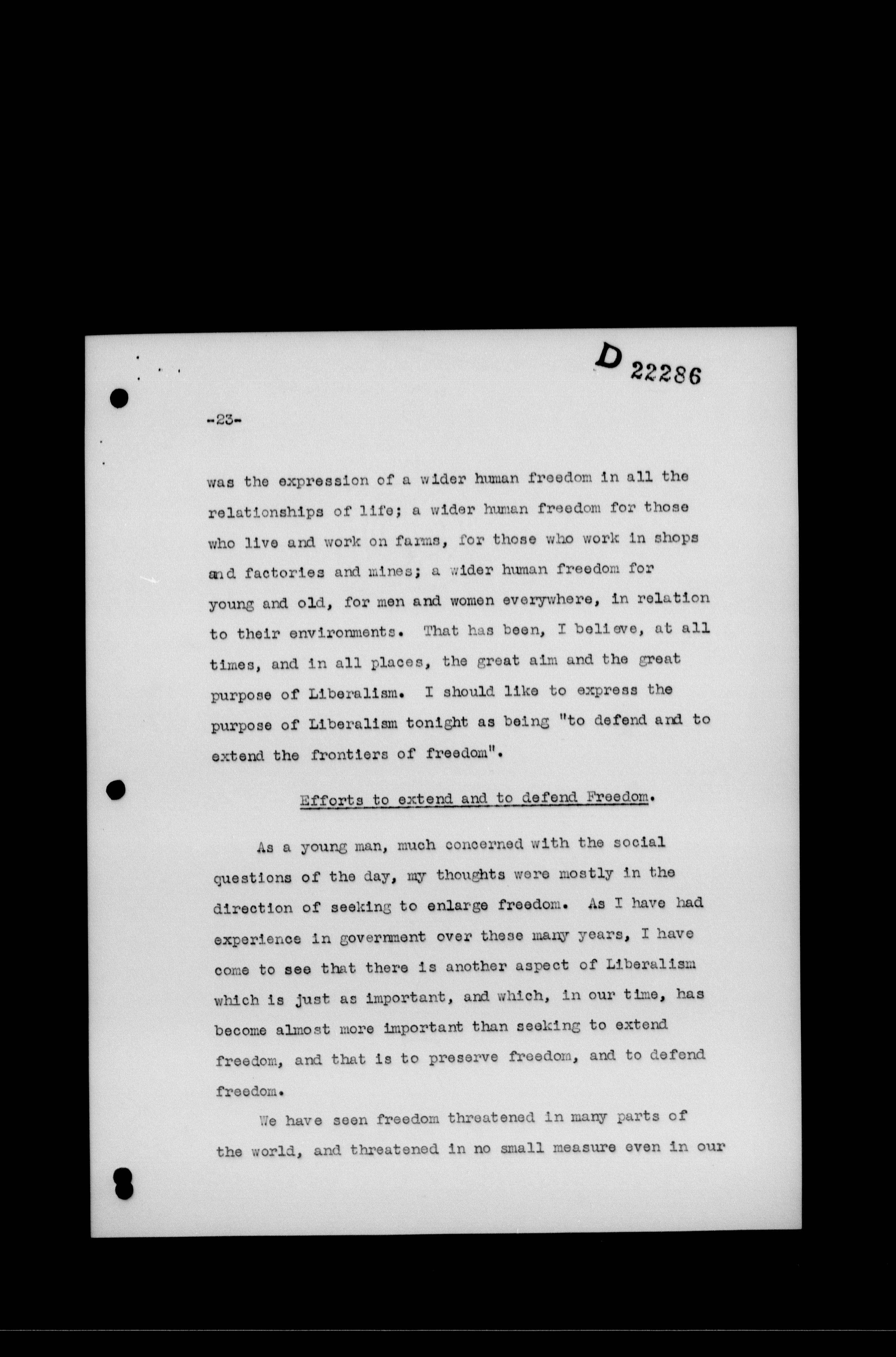 D 22286

-23-

was the expression of a wider human freedom in all the relationships of life; a wider human freedom for those who live and work on farms, for those who work in shops and factories and mines; a wider human freedom for young and old, for men and women everywhere, in relation to their environments. That has been, I believe, at all times, and in all places, the great aim and the great purpose of Liberalism. I should like to express the purpose of Liberalism tonight as being "to defend and to extend the frontiers of freedom".

Efforts to extend and to defend Freedom.

As a young man, much concerned with the social questions of the day, my thoughts were mostly in the direction of seeking to enlarge freedom. As I have had experience in government over these many years, I have come to see that there is another aspect of Liberalism which is just as important, and which, in our time, has become almost more important than seeking to extend freedom, and that is to preserve freedom, and to defend freedom.

We have seen freedom threatened in many parts of the world, and threatened in no small measure even in our